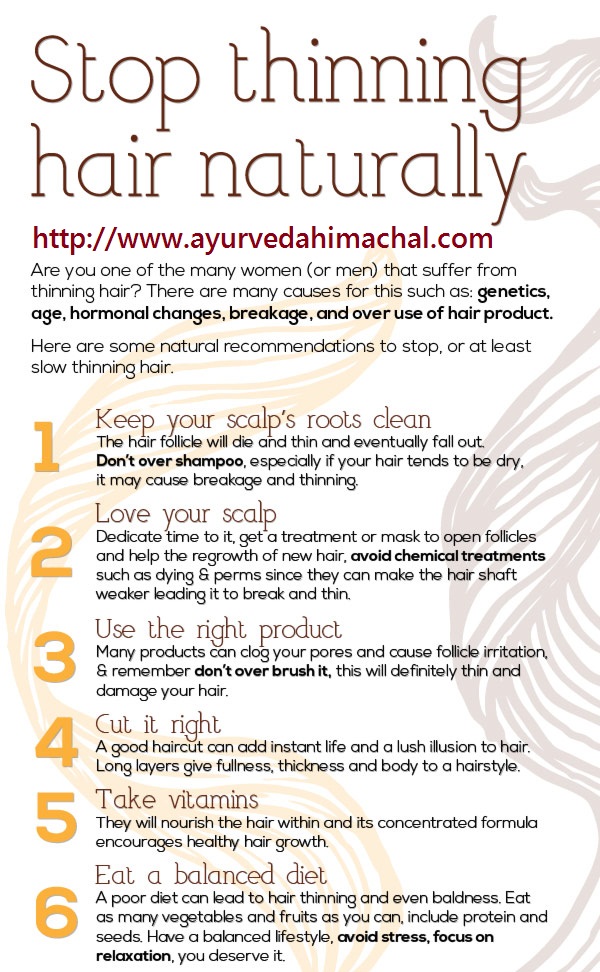 Stop thinning hair naturally

http://www.ayurvedahimachal.com

Are you one of the many women (or men) that suffer from thinning hair? There are many causes for this such as: genetics, age, hormonal changes, breakage, and over use of hair product.

Here are some natural recommendations to stop, or at least slow thinning hair.

1 Keep your scalp's roots clean
The hair follicle will die and thin and eventually fall out. Don't over shampoo, especially if your hair tends to be dry, it may cause breakage and thinning.

2 Love your scalp
Dedicate time to it, get a treatment or mask to open follicles and help the regrowth of new hair, avoid chemical treatments such as dying & perms since they can make the hair shaft weaker leading it to break and thin.

3 Use the right product
Many products can clog your pores and cause follicle irritation, & remember don't over brush it, this will definitely thin and damage your hair.

4 Cut it right
A good haircut can add instant life and a lush illusion to hair. Long layers give fullness, thickness and body to a hairstyle.

5 Take vitamins
They will nourish the hair within and its concentrated formula encourages healthy hair growth.

6 Eat a balanced diet
A poor diet can lead to hair thinning and even baldness. Eat as many vegetables and fruits as you can, include protein and seeds. Have a balanced lifestyle, avoid stress, focus on relaxation, you deserve it.